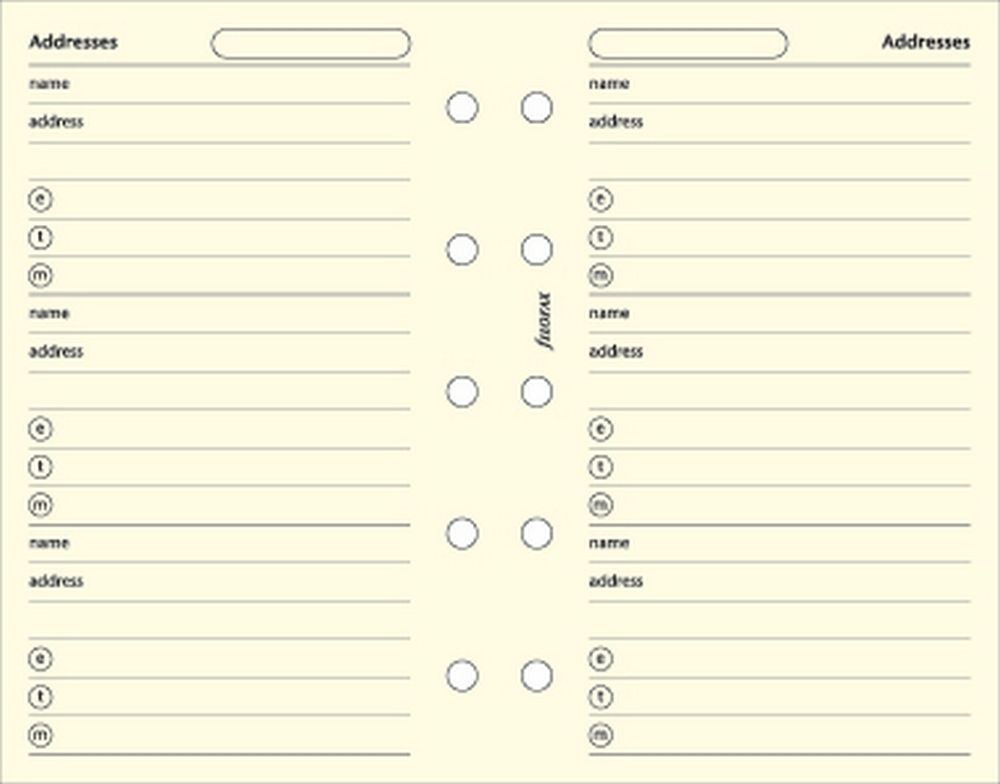 Addresses

name
address

e
t
m

name
address

e
t
m

name
address

e
t
m

filofax

Addresses

name
address

e
t
m

name
address

e
t
m

name
address

e
t
m